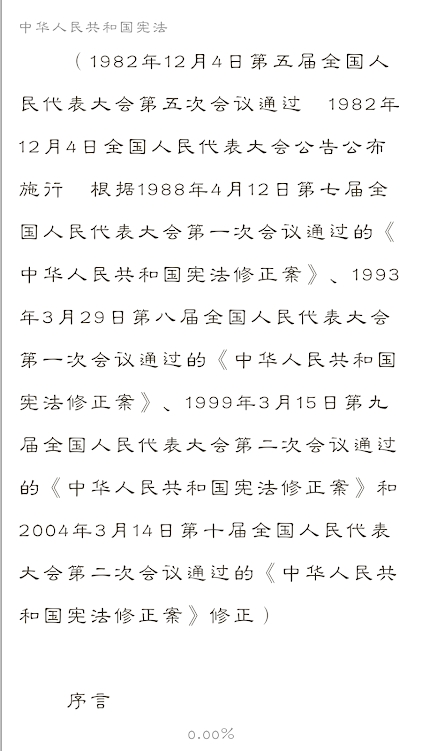 中华人民共和国宪法

（1982年12月4日第五届全国人民代表大会第五次会议通过　1982年12月4日全国人民代表大会公告公布施行　根据1988年4月12日第七届全国人民代表大会第一次会议通过的《中华人民共和国宪法修正案》、1993年3月29日第八届全国人民代表大会第一次会议通过的《中华人民共和国宪法修正案》、1999年3月15日第九届全国人民代表大会第二次会议通过的《中华人民共和国宪法修正案》和2004年3月14日第十届全国人民代表大会第二次会议通过的《中华人民共和国宪法修正案》修正）

序言

0.00%